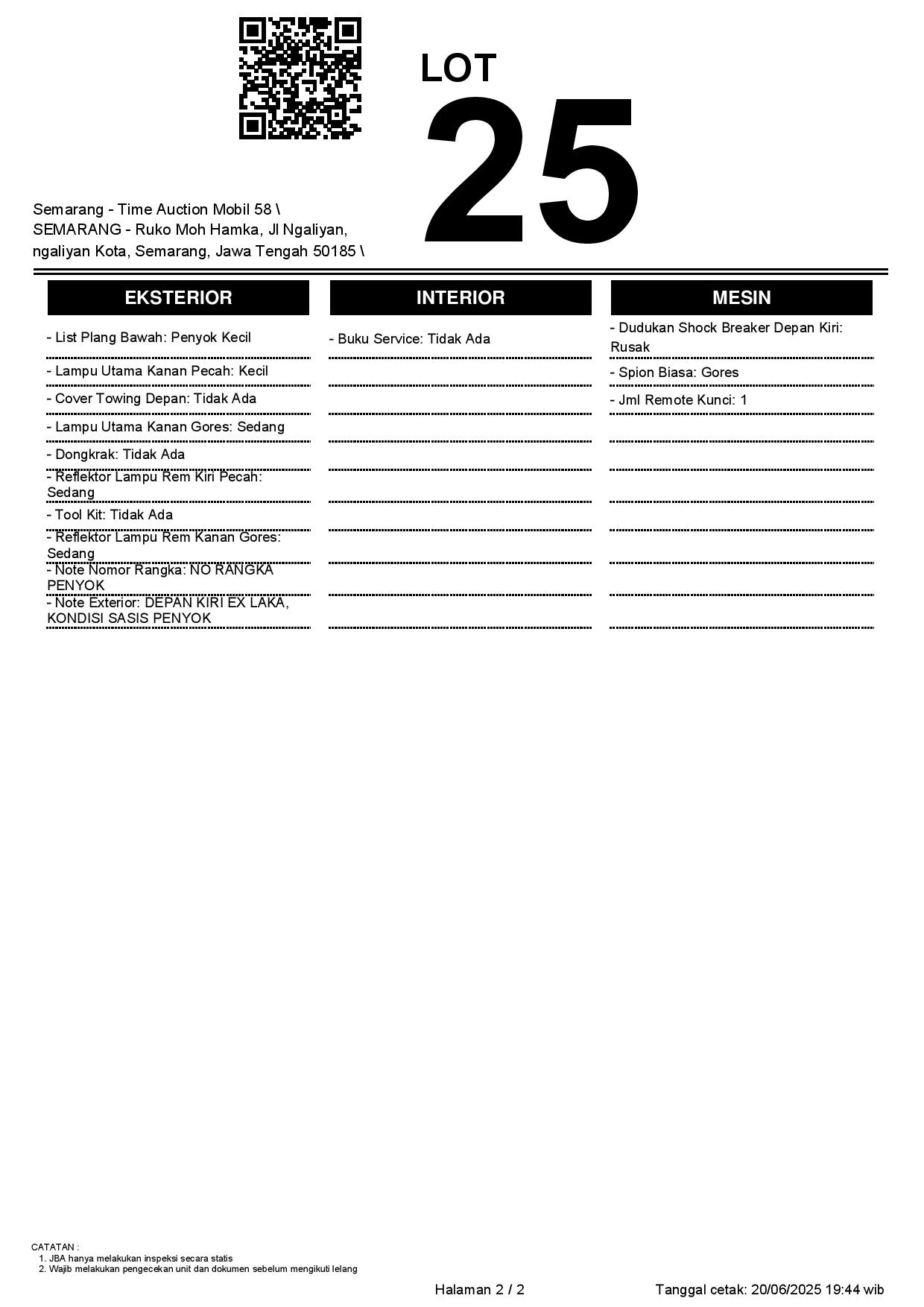 LOT
25

Semarang - Time Auction Mobil 58 \
SEMARANG - Ruko Moh Hamka, Jl Ngaliyan, ngaliyan Kota, Semarang, Jawa Tengah 50185 \

EKSTERIOR

- List Plang Bawah: Penyok Kecil
- Lampu Utama Kanan Pecah: Kecil
- Cover Towing Depan: Tidak Ada
- Lampu Utama Kanan Gores: Sedang
- Dongkrak: Tidak Ada
- Reflektor Lampu Rem Kiri Pecah: Sedang
- Tool Kit: Tidak Ada
- Reflektor Lampu Rem Kanan Gores: Sedang
- Note Nomor Rangka: NO RANGKA PENYOK
- Note Exterior: DEPAN KIRI EX LAKA, KONDISI SASIS PENYOK

INTERIOR

- Buku Service: Tidak Ada

MESIN

- Dudukan Shock Breaker Depan Kiri: Rusak
- Spion Biasa: Gores
- Jml Remote Kunci: 1

CATATAN :
1. JBA hanya melakukan inspeksi secara statis
2. Wajib melakukan pengecekan unit dan dokumen sebelum mengikuti lelang

Halaman 2 / 2

Tanggal cetak: 20/06/2025 19:44 wib